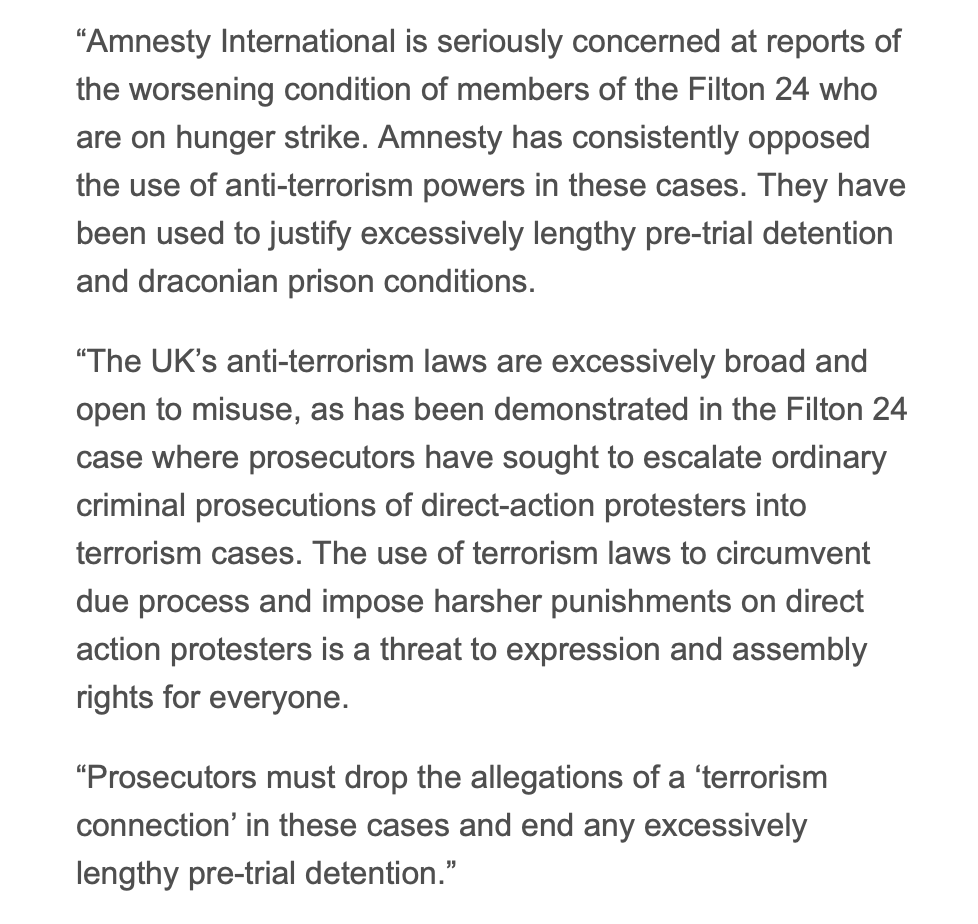 “Amnesty International is seriously concerned at reports of the worsening condition of members of the Filton 24 who are on hunger strike. Amnesty has consistently opposed the use of anti-terrorism powers in these cases. They have been used to justify excessively lengthy pre-trial detention and draconian prison conditions.

“The UK’s anti-terrorism laws are excessively broad and open to misuse, as has been demonstrated in the Filton 24 case where prosecutors have sought to escalate ordinary criminal prosecutions of direct-action protesters into terrorism cases. The use of terrorism laws to circumvent due process and impose harsher punishments on direct action protesters is a threat to expression and assembly rights for everyone.

“Prosecutors must drop the allegations of a ‘terrorism connection’ in these cases and end any excessively lengthy pre-trial detention.”